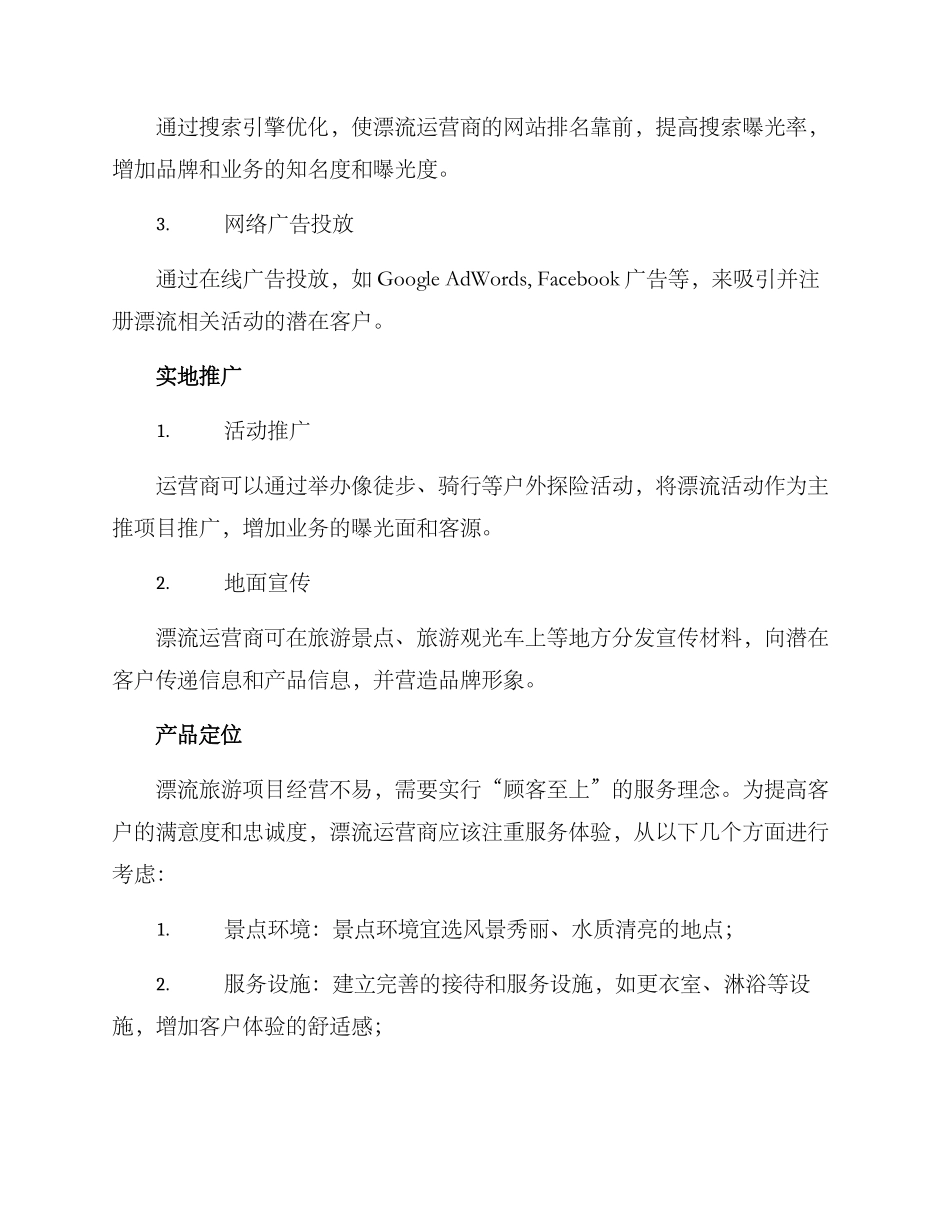 通过搜索引擎优化，使漂流运营商的网站排名靠前，提高搜索曝光率，增加品牌和业务的知名度和曝光度。

3. 网络广告投放

通过在线广告投放，如 Google AdWords, Facebook 广告等，来吸引并注册漂流相关活动的潜在客户。

实地推广

1. 活动推广

运营商可以通过举办像徒步、骑行等户外探险活动，将漂流活动作为主推项目推广，增加业务的曝光面和客源。

2. 地面宣传

漂流运营商可在旅游景点、旅游观光车上等地方分发宣传材料，向潜在客户传递信息和产品信息，并营造品牌形象。

产品定位

漂流旅游项目经营不易，需要实行“顾客至上”的服务理念。为提高客户的满意度和忠诚度，漂流运营商应该注重服务体验，从以下几个方面进行考虑:

1. 景点环境：景点环境宜选风景秀丽、水质清亮的地点;

2. 服务设施：建立完善的接待和服务设施，如更衣室、淋浴等设施，增加客户体验的舒适感;